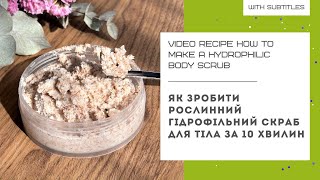 WITH SUBTITLES

VIDEO RECIPE HOW TO MAKE A HYDROPHILIC BODY SCRUB

ЯК ЗРОБИТИ РОСЛИННИЙ ГІДРОФІЛЬНИЙ СКРАБ ДЛЯ ТІЛА ЗА 10 ХВИЛИН